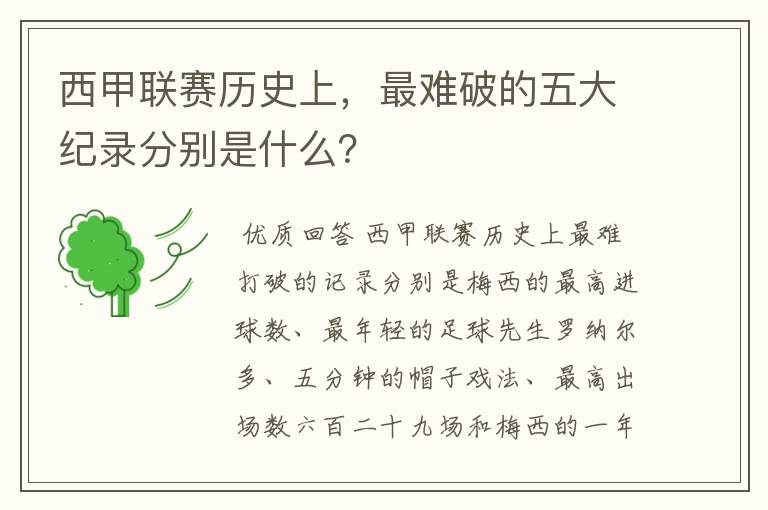 西甲联赛历史上，最难破的五大纪录分别是什么?

优质回答 西甲联赛历史上最难打破的记录分别是梅西的最高进球数、最年轻的足球先生罗纳尔多、五分钟的帽子戏法、最高出场数六百二十九场和梅西的一年